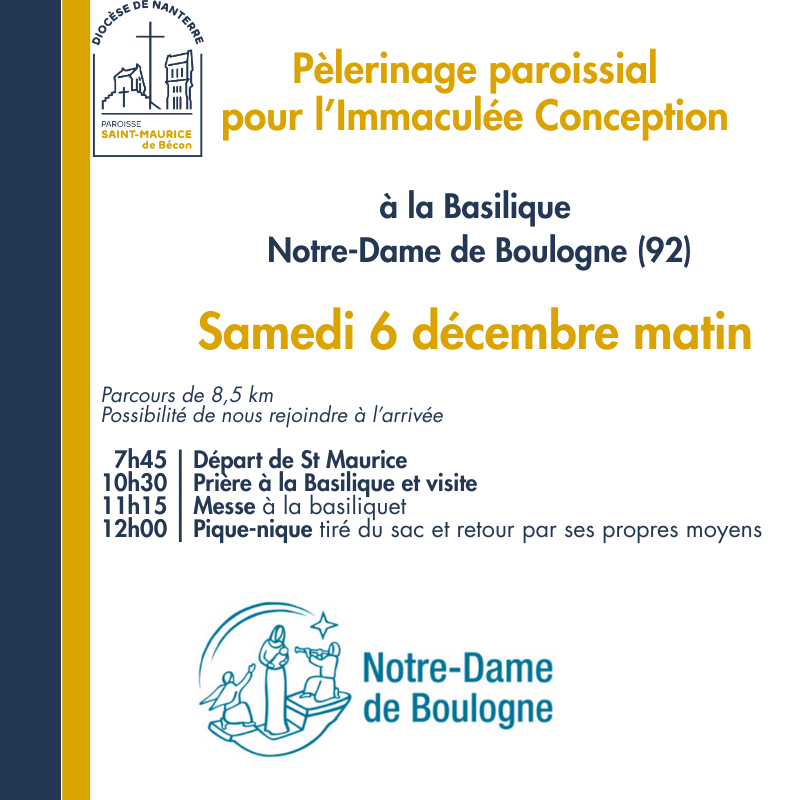 DIOCÈSE DE NANTERRE
PAROISSE
SAINT-MAURICE
de Bécon

Pèlerinage paroissial pour l'Immaculée Conception

à la Basilique
Notre-Dame de Boulogne (92)

Samedi 6 décembre matin

Parcours de 8,5 km
Possibilité de nous rejoindre à l'arrivée

7h45 | Départ de St Maurice
10h30 | Prière à la Basilique et visite
11h15 | Messe à la basiliquet
12h00 | Pique-nique tiré du sac et retour par ses propres moyens

Notre-Dame de Boulogne